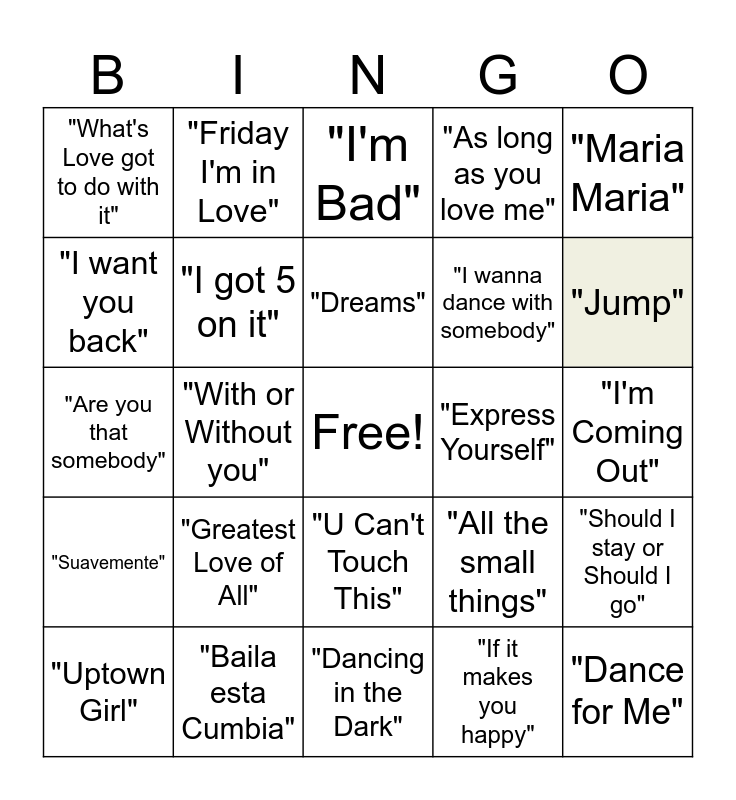 | B | I | N | G | O |
|---|---|---|---|---|
| "What's Love got to do with it" | "Friday I'm in Love" | "I'm Bad" | "As long as you love me" | "Maria Maria" |
| "I want you back" | "I got 5 on it" | "Dreams" | "I wanna dance with somebody" | "Jump" |
| "Are you that somebody" | "With or Without you" | Free! | "Express Yourself" | "I'm Coming Out" |
| "Suavemente" | "Greatest Love of All" | "U Can't Touch This" | "All the small things" | "Should I stay or Should I go" |
| "Uptown Girl" | "Baila esta Cumbia" | "Dancing in the Dark" | "If it makes you happy" | "Dance for Me" |